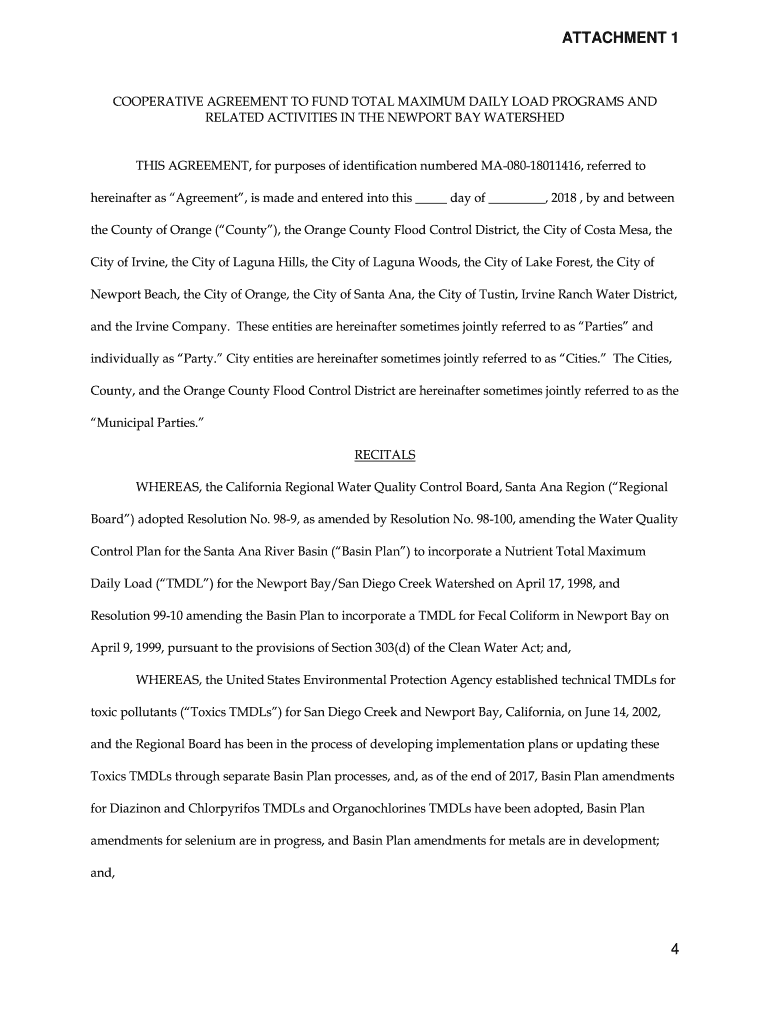 ATTACHMENT 1

COOPERATIVE AGREEMENT TO FUND TOTAL MAXIMUM DAILY LOAD PROGRAMS AND RELATED ACTIVITIES IN THE NEWPORT BAY WATERSHED

THIS AGREEMENT, for purposes of identification numbered MA-080-18011416, referred to hereinafter as “Agreement”, is made and entered into this _____ day of _________, 2018 , by and between the County of Orange (“County”), the Orange County Flood Control District, the City of Costa Mesa, the City of Irvine, the City of Laguna Hills, the City of Laguna Woods, the City of Lake Forest, the City of Newport Beach, the City of Orange, the City of Santa Ana, the City of Tustin, Irvine Ranch Water District, and the Irvine Company. These entities are hereinafter sometimes jointly referred to as “Parties” and individually as “Party.” City entities are hereinafter sometimes jointly referred to as “Cities.” The Cities, County, and the Orange County Flood Control District are hereinafter sometimes jointly referred to as the “Municipal Parties.”

RECITALS

WHEREAS, the California Regional Water Quality Control Board, Santa Ana Region (“Regional Board”) adopted Resolution No. 98-9, as amended by Resolution No. 98-100, amending the Water Quality Control Plan for the Santa Ana River Basin (“Basin Plan”) to incorporate a Nutrient Total Maximum Daily Load (“TMDL”) for the Newport Bay/San Diego Creek Watershed on April 17, 1998, and Resolution 99-10 amending the Basin Plan to incorporate a TMDL for Fecal Coliform in Newport Bay on April 9, 1999, pursuant to the provisions of Section 303(d) of the Clean Water Act; and,

WHEREAS, the United States Environmental Protection Agency established technical TMDLs for toxic pollutants (“Toxics TMDLs”) for San Diego Creek and Newport Bay, California, on June 14, 2002, and the Regional Board has been in the process of developing implementation plans or updating these Toxics TMDLs through separate Basin Plan processes, and, as of the end of 2017, Basin Plan amendments for Diazinon and Chlorpyrifos TMDLs and Organochlorines TMDLs have been adopted, Basin Plan amendments for selenium are in progress, and Basin Plan amendments for metals are in development; and,

4